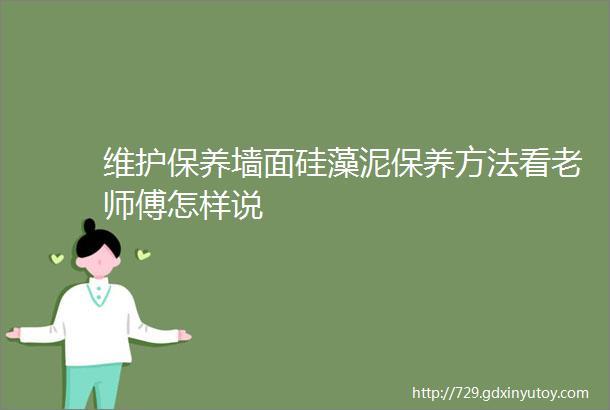 维护保养墙面硅藻泥保养方法看老师傅怎样说

http://729.gdxinyutoy.com